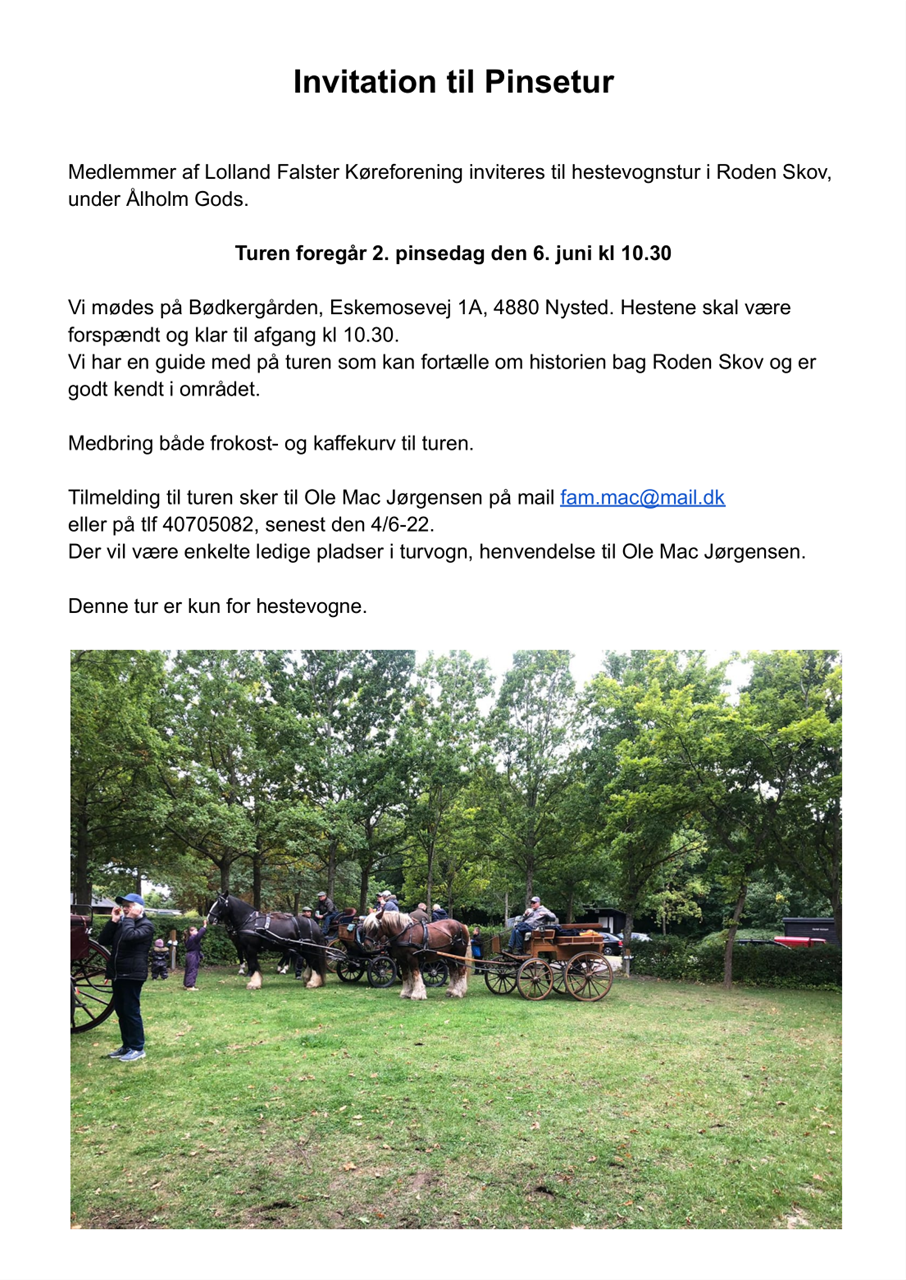 Invitation til Pinsetur

Medlemmer af Lolland Falster Køreforening inviteres til hestevognstur i Roden Skov, under Ålholm Gods.

Turen foregår 2. pinsedag den 6. juni kl 10.30

Vi mødes på Bødkergården, Eskemosevej 1A, 4880 Nysted. Hestene skal være forspændt og klar til afgang kl 10.30.
Vi har en guide med på turen som kan fortælle om historien bag Roden Skov og er godt kendt i området.

Medbring både frokost- og kaffekurv til turen.

Tilmelding til turen sker til Ole Mac Jørgensen på mail fam.mac@mail.dk
eller på tlf 40705082, senest den 4/6-22.
Der vil være enkelte ledige pladser i turvogn, henvendelse til Ole Mac Jørgensen.

Denne tur er kun for hestevogne.